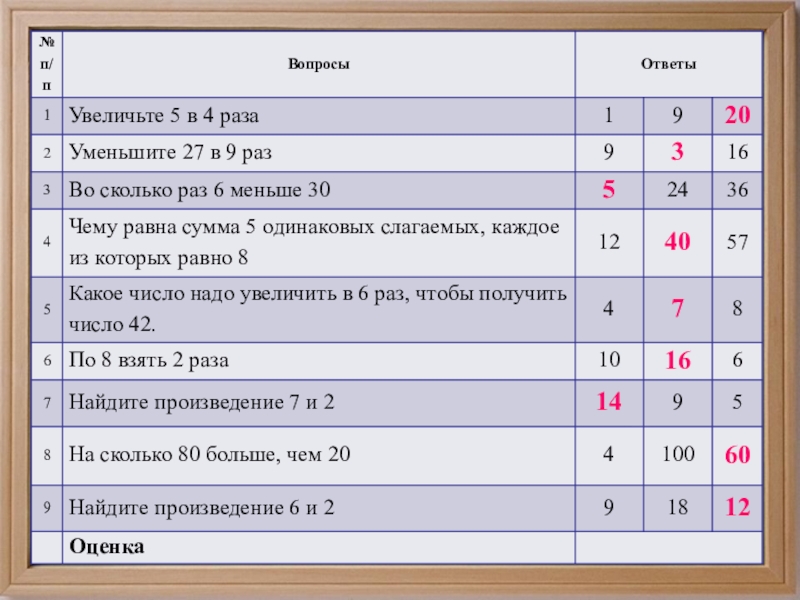 | № п/п | Вопросы | Ответы | | |
|---|---|---|---|---|
| 1 | Увеличьте 5 в 4 раза | 1 | 9 | 20 |
| 2 | Уменьшите 27 в 9 раз | 9 | 3 | 16 |
| 3 | Во сколько раз 6 меньше 30 | 5 | 24 | 36 |
| 4 | Чему равна сумма 5 одинаковых слагаемых, каждое из которых равно 8 | 12 | 40 | 57 |
| 5 | Какое число надо увеличить в 6 раз, чтобы получить число 42. | 4 | 7 | 8 |
| 6 | По 8 взять 2 раза | 10 | 16 | 6 |
| 7 | Найдите произведение 7 и 2 | 14 | 9 | 5 |
| 8 | На сколько 80 больше, чем 20 | 4 | 100 | 60 |
| 9 | Найдите произведение 6 и 2 | 9 | 18 | 12 |
| | Оценка | | | |